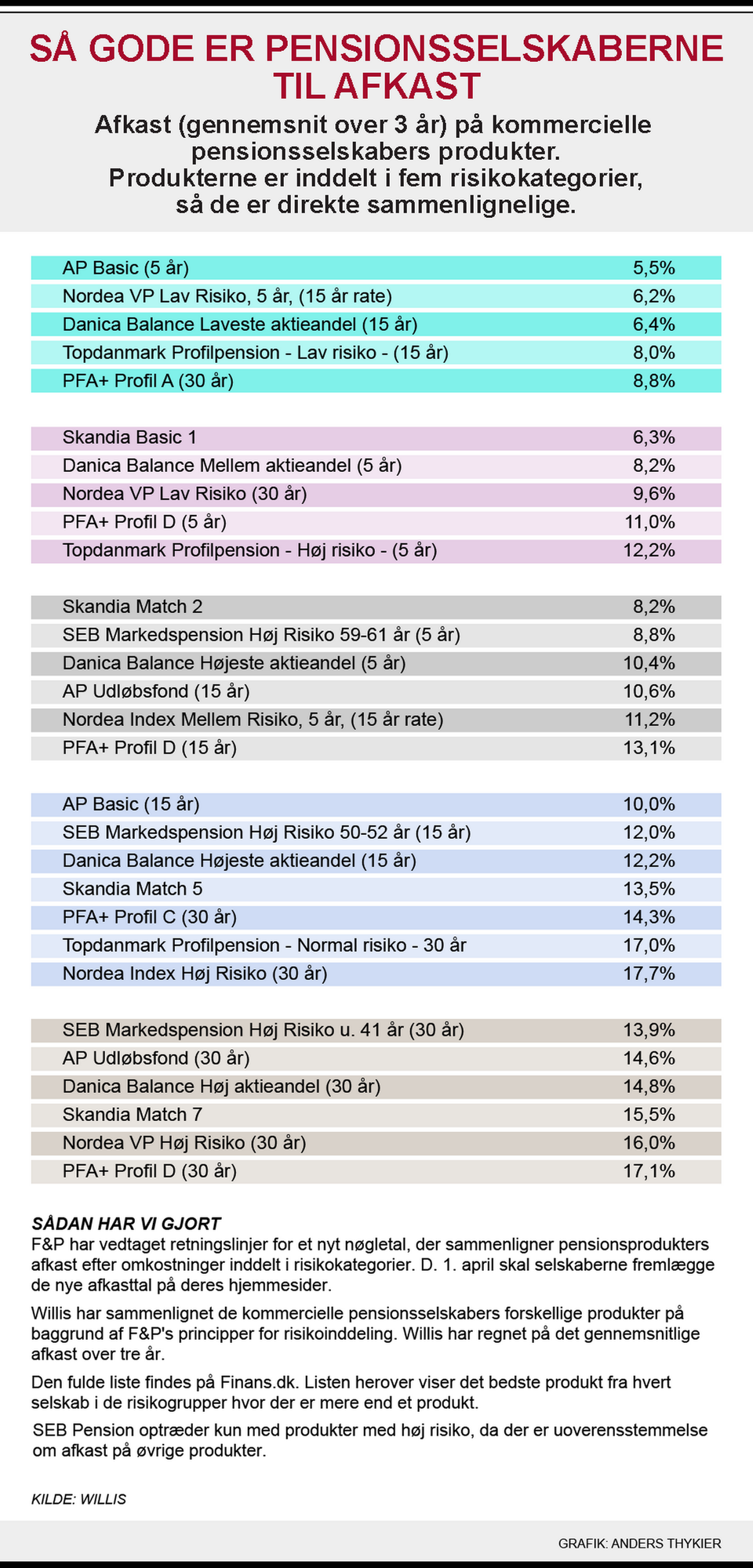 SÅ GODE ER PENSIONSSELSKABERNE TIL AFKAST

Afkast (gennemsnit over 3 år) på kommercielle pensionsselskabers produkter. Produkterne er inddelt i fem risikokategorier, så de er direkte sammenlignelige.

| | |
|---|---|
| AP Basic (5 år) | 5,5% |
| Nordea VP Lav Risiko, 5 år, (15 år rate) | 6,2% |
| Danica Balance Laveste aktieandel (15 år) | 6,4% |
| Topdanmark Profilpension - Lav risiko - (15 år) | 8,0% |
| PFA+ Profil A (30 år) | 8,8% |

| | |
|---|---|
| Skandia Basic 1 | 6,3% |
| Danica Balance Mellem aktieandel (5 år) | 8,2% |
| Nordea VP Lav Risiko (30 år) | 9,6% |
| PFA+ Profil D (5 år) | 11,0% |
| Topdanmark Profilpension - Høj risiko - (5 år) | 12,2% |

| | |
|---|---|
| Skandia Match 2 | 8,2% |
| SEB Markedspension Høj Risiko 59-61 år (5 år) | 8,8% |
| Danica Balance Højeste aktieandel (5 år) | 10,4% |
| AP Udløbsfond (15 år) | 10,6% |
| Nordea Index Mellem Risiko, 5 år, (15 år rate) | 11,2% |
| PFA+ Profil D (15 år) | 13,1% |

| | |
|---|---|
| AP Basic (15 år) | 10,0% |
| SEB Markedspension Høj Risiko 50-52 år (15 år) | 12,0% |
| Danica Balance Højeste aktieandel (15 år) | 12,2% |
| Skandia Match 5 | 13,5% |
| PFA+ Profil C (30 år) | 14,3% |
| Topdanmark Profilpension - Normal risiko - 30 år | 17,0% |
| Nordea Index Høj Risiko (30 år) | 17,7% |

| | |
|---|---|
| SEB Markedspension Høj Risiko u. 41 år (30 år) | 13,9% |
| AP Udløbsfond (30 år) | 14,6% |
| Danica Balance Høj aktieandel (30 år) | 14,8% |
| Skandia Match 7 | 15,5% |
| Nordea VP Høj Risiko (30 år) | 16,0% |
| PFA+ Profil D (30 år) | 17,1% |

SÅDAN HAR VI GJORT
F&P har vedtaget retningslinjer for et nyt nøgletal, der sammenligner pensionsprodukters afkast efter omkostninger inddelt i risikokategorier. D. 1. april skal selskaberne fremlægge de nye afkasttal på deres hjemmesider.

Willis har sammenlignet de kommercielle pensionsselskabers forskellige produkter på baggrund af F&P's principper for risikoinddeling. Willis har regnet på det gennemsnitlige afkast over tre år.

Den fulde liste findes på Finans.dk. Listen herover viser det bedste produkt fra hvert selskab i de risikogrupper hvor der er mere end et produkt.

SEB Pension optræder kun med produkter med høj risiko, da der er uoverensstemmelse om afkast på øvrige produkter.

KILDE: WILLIS

GRAFIK: ANDERS THYKIER